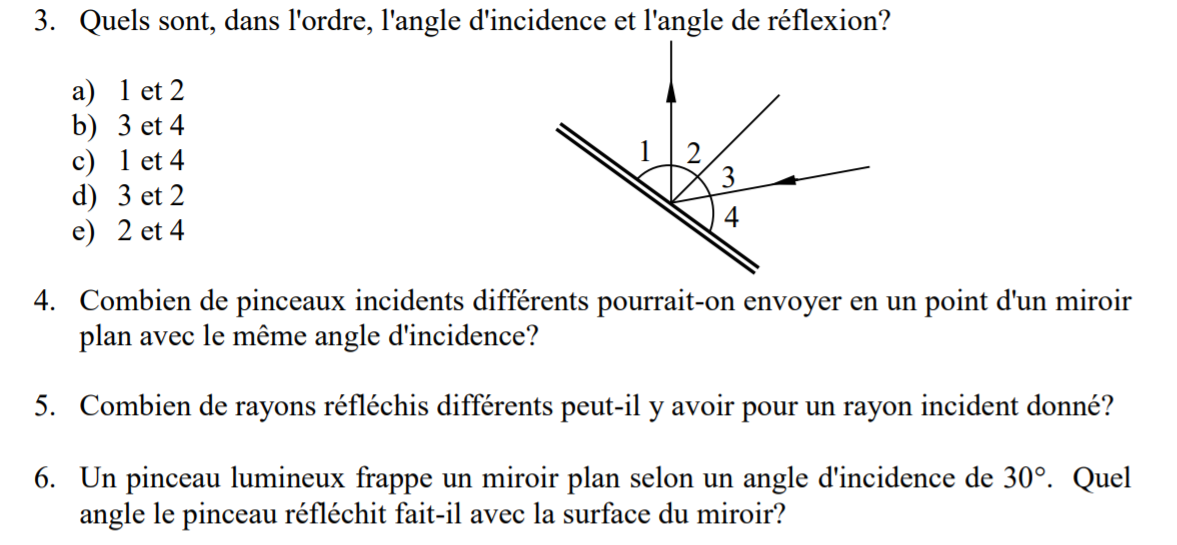 3. Quels sont, dans l'ordre, l'angle d'incidence et l'angle de réflexion?

a) 1 et 2
b) 3 et 4
c) 1 et 4
d) 3 et 2
e) 2 et 4

1
2
3
4

4. Combien de pinceaux incidents différents pourrait-on envoyer en un point d'un miroir plan avec le même angle d'incidence?

5. Combien de rayons réfléchis différents peut-il y avoir pour un rayon incident donné?

6. Un pinceau lumineux frappe un miroir plan selon un angle d'incidence de $30°$. Quel angle le pinceau réfléchit fait-il avec la surface du miroir?